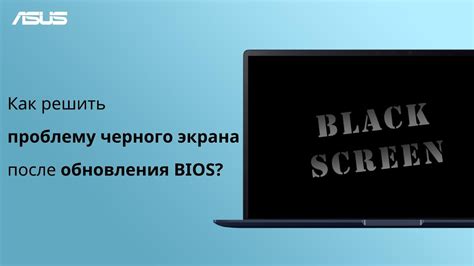 ASUS

Как решить
проблему черного экрана
после обновления BIOS?

BLACK
SCREEN